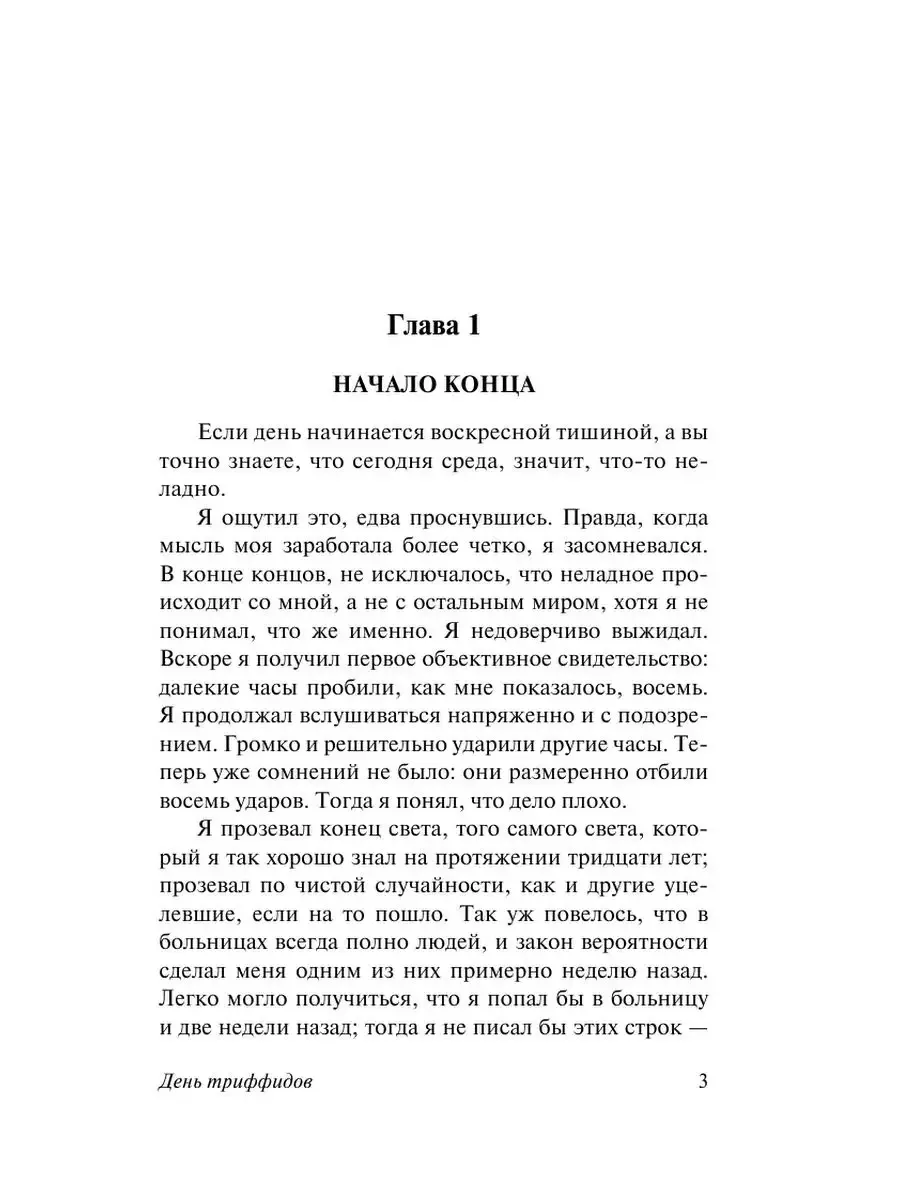 Глава 1

НАЧАЛО КОНЦА

Если день начинается воскресной тишиной, а вы точно знаете, что сегодня среда, значит, что-то неладно.

Я ощутил это, едва проснувшись. Правда, когда мысль моя заработала более четко, я засомневался. В конце концов, не исключалось, что неладное происходит со мной, а не с остальным миром, хотя я не понимал, что же именно. Я недоверчиво выжидал. Вскоре я получил первое объективное свидетельство: далекие часы пробили, как мне показалось, восемь. Я продолжал вслушиваться напряженно и с подозрением. Громко и решительно ударили другие часы. Теперь уже сомнений не было: они размеренно отбили восемь ударов. Тогда я понял, что дело плохо.

Я прозевал конец света, того самого света, который я так хорошо знал на протяжении тридцати лет; прозевал по чистой случайности, как и другие уцелевшие, если на то пошло. Так уж повелось, что в больницах всегда полно людей, и закон вероятности сделал меня одним из них примерно неделю назад. Легко могло получиться, что я попал бы в больницу и две недели назад; тогда я не писал бы этих строк —

День триффидов 3